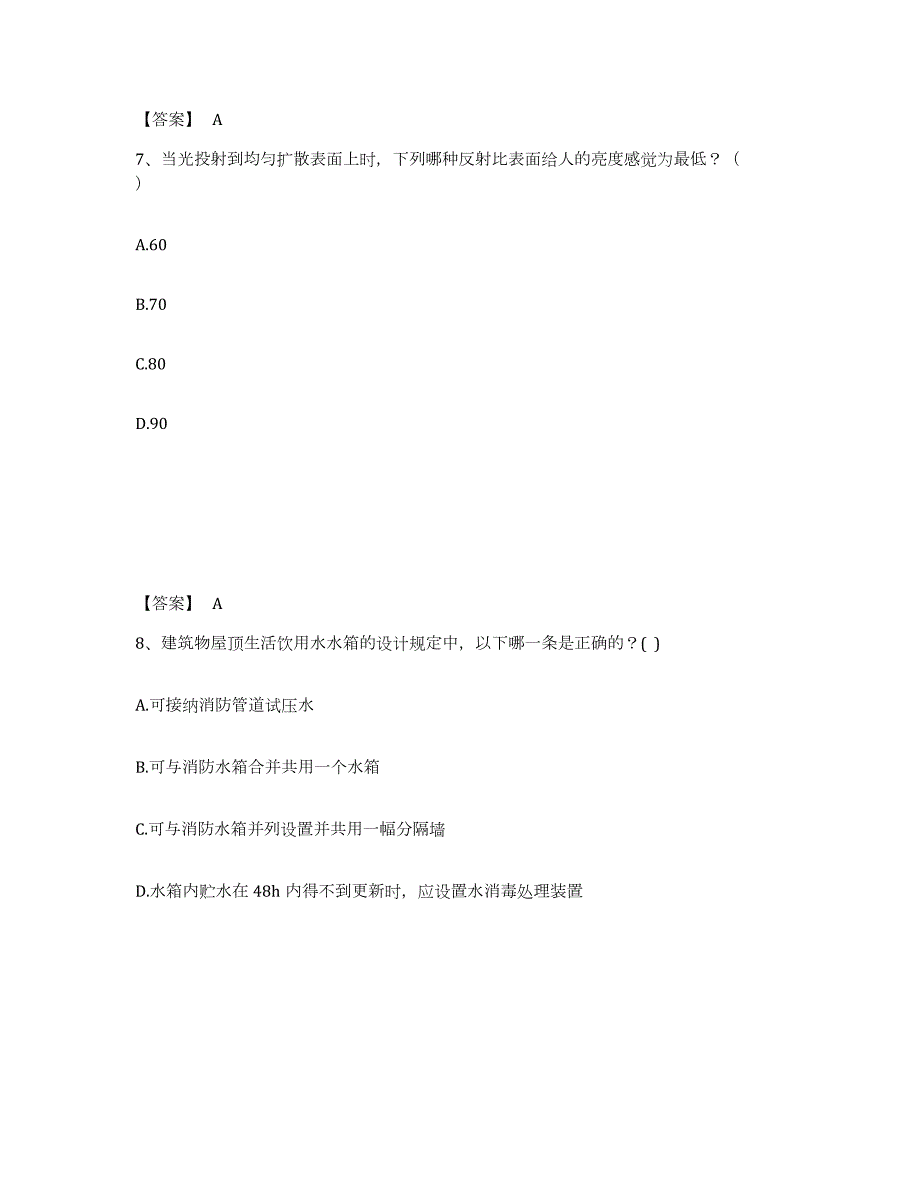 【答案】 A

7、当光投射到均匀扩散表面上时，下列哪种反射比表面给人的亮度感觉为最低？（ ）

A.60

B.70

C.80

D.90

【答案】 A

8、建筑物屋顶生活饮用水水箱的设计规定中，以下哪一条是正确的？( )

A.可接纳消防管道试压水

B.可与消防水箱合并共用一个水箱

C.可与消防水箱并列设置并共用一幅分隔墙

D.水箱内贮水在 48h 内得不到更新时，应设置水消毒处理装置